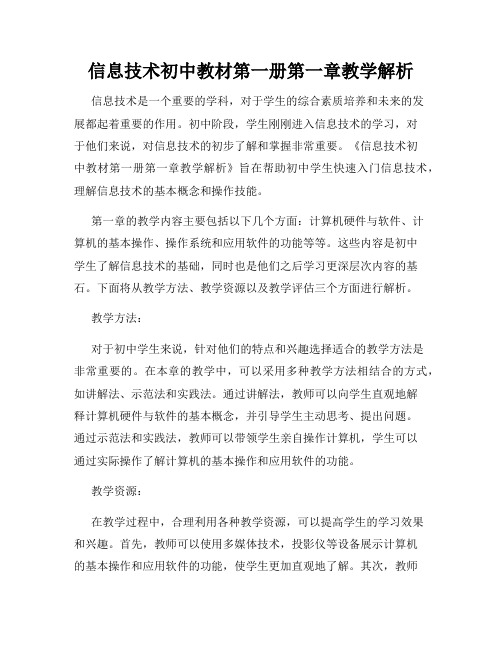 信息技术初中教材第一册第一章教学解析

信息技术是一个重要的学科，对于学生的综合素质培养和未来的发展都起着重要的作用。初中阶段，学生刚刚进入信息技术的学习，对于他们来说，对信息技术的初步了解和掌握非常重要。《信息技术初中教材第一册第一章教学解析》旨在帮助初中学生快速入门信息技术，理解信息技术的基本概念和操作技能。

第一章的教学内容主要包括以下几个方面：计算机硬件与软件、计算机的基本操作、操作系统和应用软件的功能等等。这些内容是初中学生了解信息技术的基础，同时也是他们之后学习更深层次内容的基石。下面将从教学方法、教学资源以及教学评估三个方面进行解析。

教学方法：

对于初中学生来说，针对他们的特点和兴趣选择适合的教学方法是非常重要的。在本章的教学中，可以采用多种教学方法相结合的方式，如讲解法、示范法和实践法。通过讲解法，教师可以向学生直观地解释计算机硬件与软件的基本概念，并引导学生主动思考、提出问题。通过示范法和实践法，教师可以带领学生亲自操作计算机，学生可以通过实际操作了解计算机的基本操作和应用软件的功能。

教学资源：

在教学过程中，合理利用各种教学资源，可以提高学生的学习效果和兴趣。首先，教师可以使用多媒体技术，投影仪等设备展示计算机的基本操作和应用软件的功能，使学生更加直观地了解。其次，教师